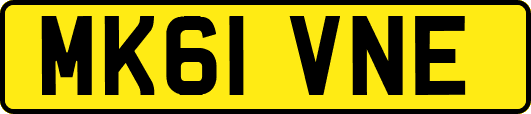 MK61 VNE